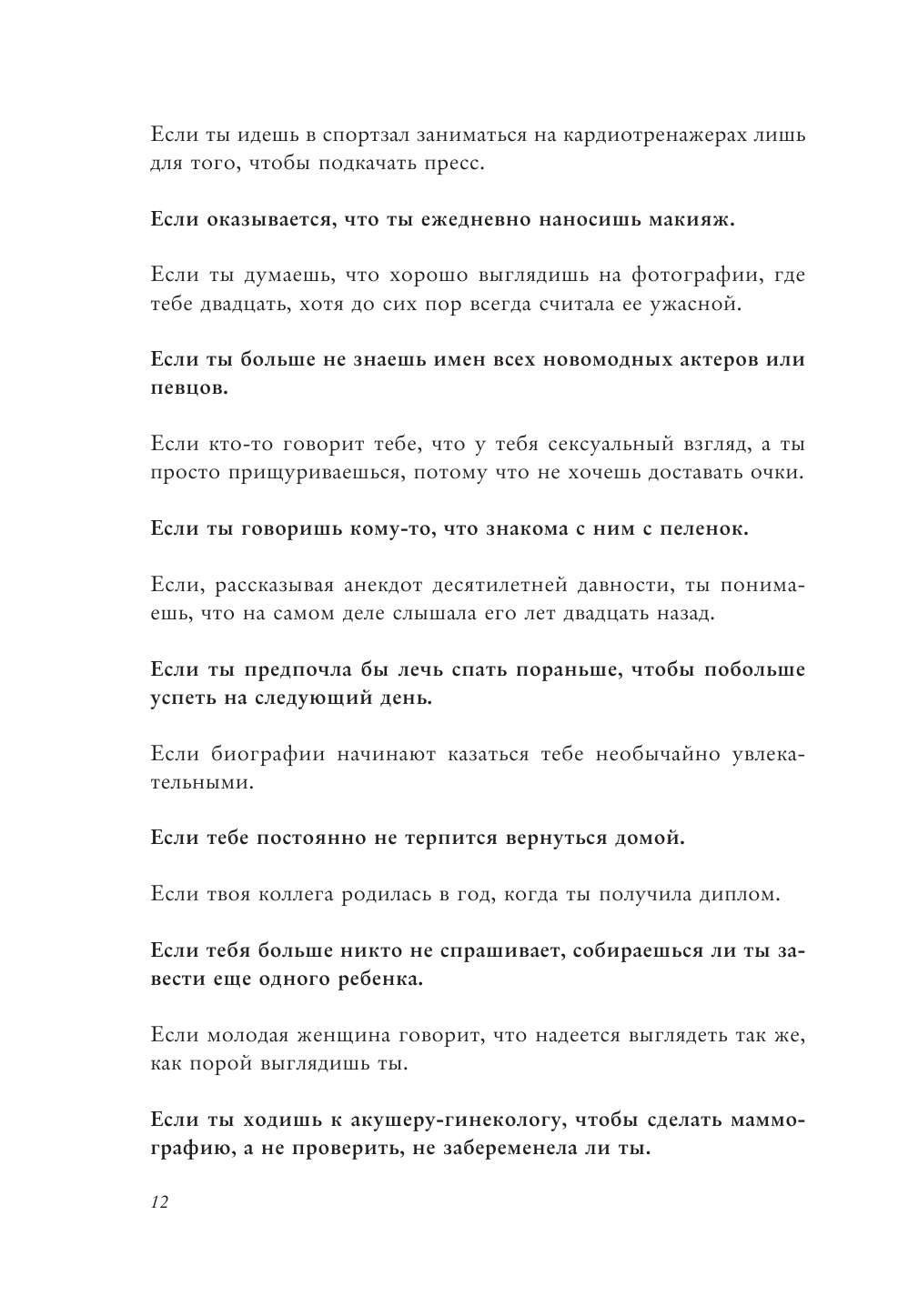 Если ты идешь в спортзал заниматься на кардиотренажерах лишь для того, чтобы подкачать пресс.

Если оказывается, что ты ежедневно наносишь макияж.

Если ты думаешь, что хорошо выглядишь на фотографии, где тебе двадцать, хотя до сих пор всегда считала ее ужасной.

Если ты больше не знаешь имен всех новомодных актеров или певцов.

Если кто-то говорит тебе, что у тебя сексуальный взгляд, а ты просто прищуриваешься, потому что не хочешь доставать очки.

Если ты говоришь кому-то, что знакома с ним с пеленок.

Если, рассказывая анекдот десятилетней давности, ты понимаешь, что на самом деле слышала его лет двадцать назад.

Если ты предпочла бы лечь спать пораньше, чтобы побольше успеть на следующий день.

Если биографии начинают казаться тебе необычайно увлекательными.

Если тебе постоянно не терпится вернуться домой.

Если твоя коллега родилась в год, когда ты получила диплом.

Если тебя больше никто не спрашивает, собираешься ли ты завести еще одного ребенка.

Если молодая женщина говорит, что надеется выглядеть так же, как порой выглядишь ты.

Если ты ходишь к акушеру-гинекологу, чтобы сделать маммографию, а не проверить, не забеременела ли ты.

12